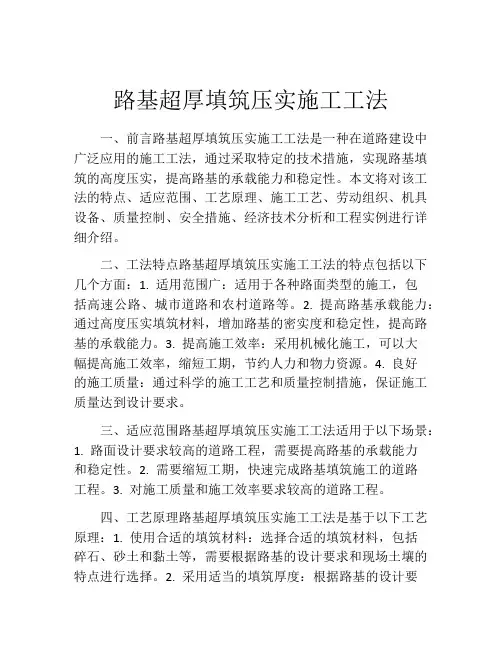 路基超厚填筑压实施工工法

一、前言路基超厚填筑压实施工工法是一种在道路建设中广泛应用的施工工法，通过采取特定的技术措施，实现路基填筑的高度压实，提高路基的承载能力和稳定性。本文将对该工法的特点、适应范围、工艺原理、施工工艺、劳动组织、机具设备、质量控制、安全措施、经济技术分析和工程实例进行详细介绍。

二、工法特点路基超厚填筑压实施工工法的特点包括以下几个方面：1. 适用范围广：适用于各种路面类型的施工，包括高速公路、城市道路和农村道路等。2. 提高路基承载能力：通过高度压实填筑材料，增加路基的密实度和稳定性，提高路基的承载能力。3. 提高施工效率：采用机械化施工，可以大幅提高施工效率，缩短工期，节约人力和物力资源。4. 良好的施工质量：通过科学的施工工艺和质量控制措施，保证施工质量达到设计要求。

三、适应范围路基超厚填筑压实施工工法适用于以下场景：1. 路面设计要求较高的道路工程，需要提高路基的承载能力和稳定性。2. 需要缩短工期，快速完成路基填筑施工的道路工程。3. 对施工质量和施工效率要求较高的道路工程。

四、工艺原理路基超厚填筑压实施工工法是基于以下工艺原理：1. 使用合适的填筑材料：选择合适的填筑材料，包括碎石、砂土和黏土等，需要根据路基的设计要求和现场土壤的特点进行选择。2. 采用适当的填筑厚度：根据路基的设计要